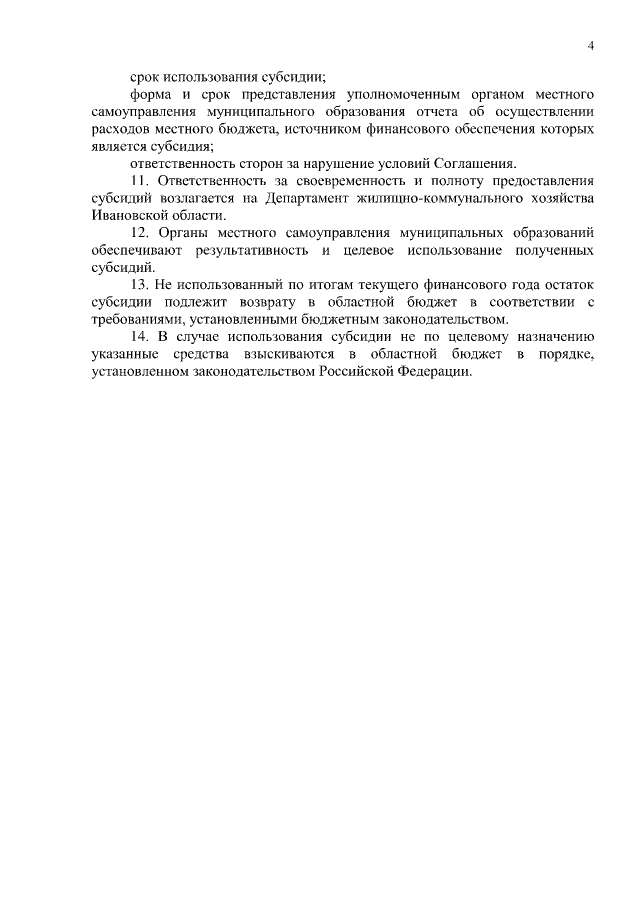 4

срок использования субсидии;

форма и срок представления уполномоченным органом местного самоуправления муниципального образования отчета об осуществлении расходов местного бюджета, источником финансового обеспечения которых является субсидия;

ответственность сторон за нарушение условий Соглашения.

11. Ответственность за своевременность и полноту предоставления субсидий возлагается на Департамент жилищно-коммунального хозяйства Ивановской области.

12. Органы местного самоуправления муниципальных образований обеспечивают результативность и целевое использование полученных субсидий.

13. Не использованный по итогам текущего финансового года остаток субсидии подлежит возврату в областной бюджет в соответствии с требованиями, установленными бюджетным законодательством.

14. В случае использования субсидии не по целевому назначению указанные средства взыскиваются в областной бюджет в порядке, установленном законодательством Российской Федерации.